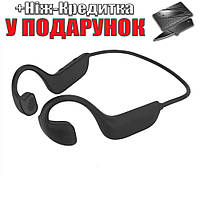 +Ніж-Кредитка
У ПОДАРУНОК